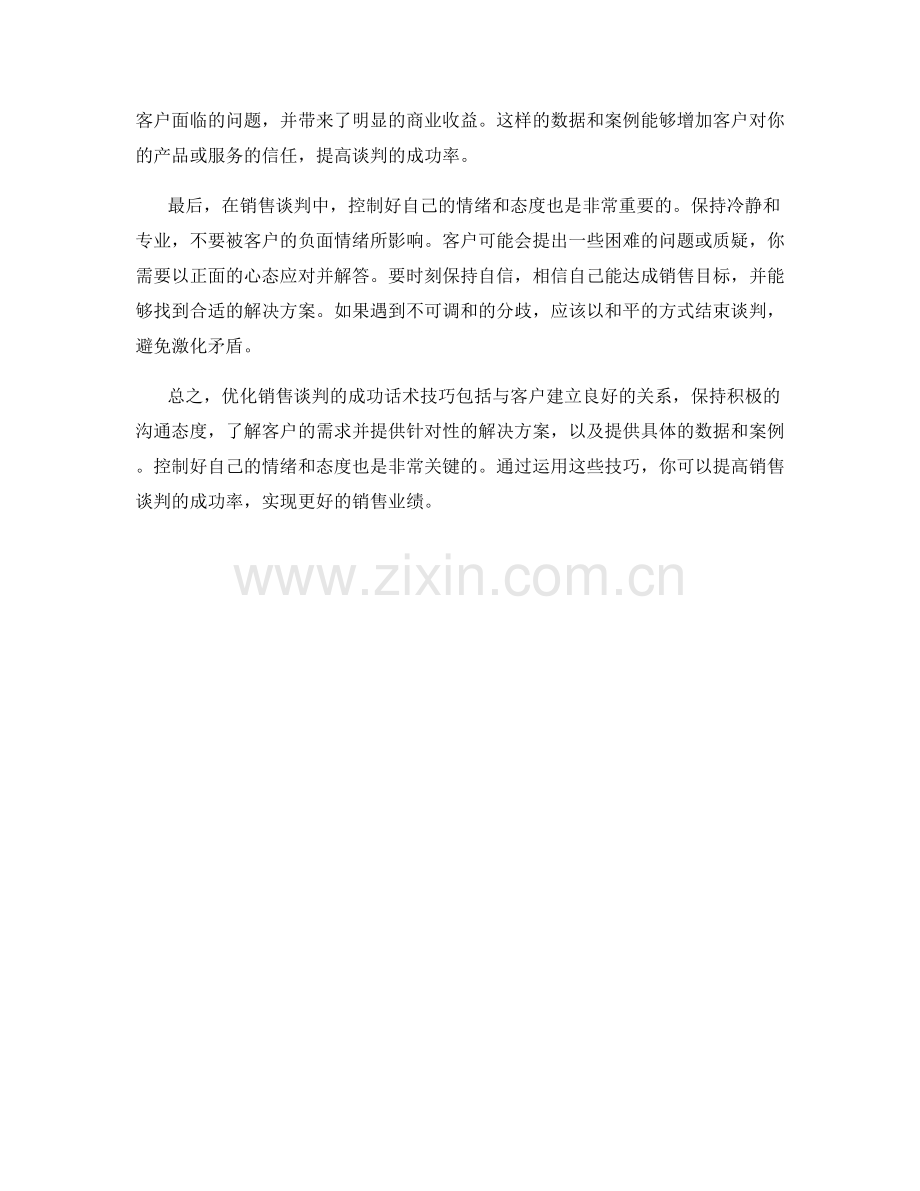 客户面临的问题，并带来了明显的商业收益。这样的数据和案例能够增加客户对你的产品或服务的信任，提高谈判的成功率。

最后，在销售谈判中，控制好自己的情绪和态度也是非常重要的。保持冷静和专业，不要被客户的负面情绪所影响。客户可能会提出一些困难的问题或质疑，你需要以正面的心态应对并解答。要时刻保持自信，相信自己能达成销售目标，并能够找到合适的解决方案。如果遇到不可调和的分歧，应该以和平的方式结束谈判，避免激化矛盾。

总之，优化销售谈判的成功话术技巧包括与客户建立良好的关系，保持积极的沟通态度，了解客户的需求并提供针对性的解决方案，以及提供具体的数据和案例。控制好自己的情绪和态度也是非常关键的。通过运用这些技巧，你可以提高销售谈判的成功率，实现更好的销售业绩。

www.zixin.com.cn